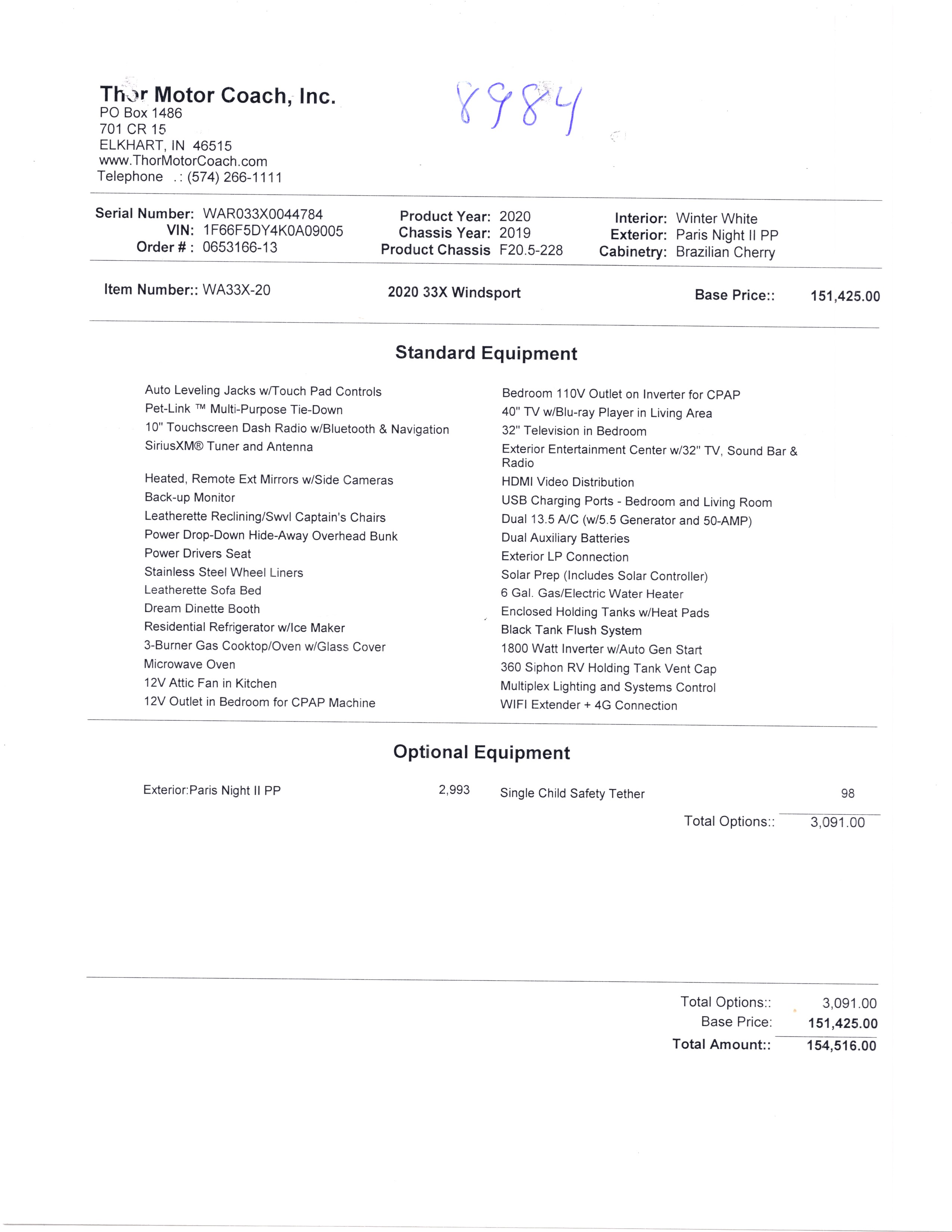 Thor Motor Coach, Inc.
PO Box 1486
701 CR 15
ELKHART, IN 46515
www.ThorMotorCoach.com
Telephone .: (574) 266-1111

8984

Serial Number: WAR033X0044784
VIN: 1F66F5DY4K0A09005
Order # : 0653166-13

Product Year: 2020
Chassis Year: 2019
Product Chassis F20.5-228

Interior: Winter White
Exterior: Paris Night II PP
Cabinetry: Brazilian Cherry

Item Number:: WA33X-20
2020 33X Windsport
Base Price:: 151,425.00

Standard Equipment

Auto Leveling Jacks w/Touch Pad Controls
Pet-Link ™ Multi-Purpose Tie-Down
10" Touchscreen Dash Radio w/Bluetooth & Navigation
SiriusXM® Tuner and Antenna
Heated, Remote Ext Mirrors w/Side Cameras
Back-up Monitor
Leatherette Reclining/Swvl Captain's Chairs
Power Drop-Down Hide-Away Overhead Bunk
Power Drivers Seat
Stainless Steel Wheel Liners
Leatherette Sofa Bed
Dream Dinette Booth
Residential Refrigerator w/Ice Maker
3-Burner Gas Cooktop/Oven w/Glass Cover
Microwave Oven
12V Attic Fan in Kitchen
12V Outlet in Bedroom for CPAP Machine

Bedroom 110V Outlet on Inverter for CPAP
40" TV w/Blu-ray Player in Living Area
32" Television in Bedroom
Exterior Entertainment Center w/32" TV, Sound Bar & Radio
HDMI Video Distribution
USB Charging Ports - Bedroom and Living Room
Dual 13.5 A/C (w/5.5 Generator and 50-AMP)
Dual Auxiliary Batteries
Exterior LP Connection
Solar Prep (Includes Solar Controller)
6 Gal. Gas/Electric Water Heater
Enclosed Holding Tanks w/Heat Pads
Black Tank Flush System
1800 Watt Inverter w/Auto Gen Start
360 Siphon RV Holding Tank Vent Cap
Multiplex Lighting and Systems Control
WIFI Extender + 4G Connection

Optional Equipment

Exterior:Paris Night II PP 2,993
Single Child Safety Tether 98
Total Options:: 3,091.00

Total Options:: 3,091.00
Base Price: 151,425.00
Total Amount:: 154,516.00